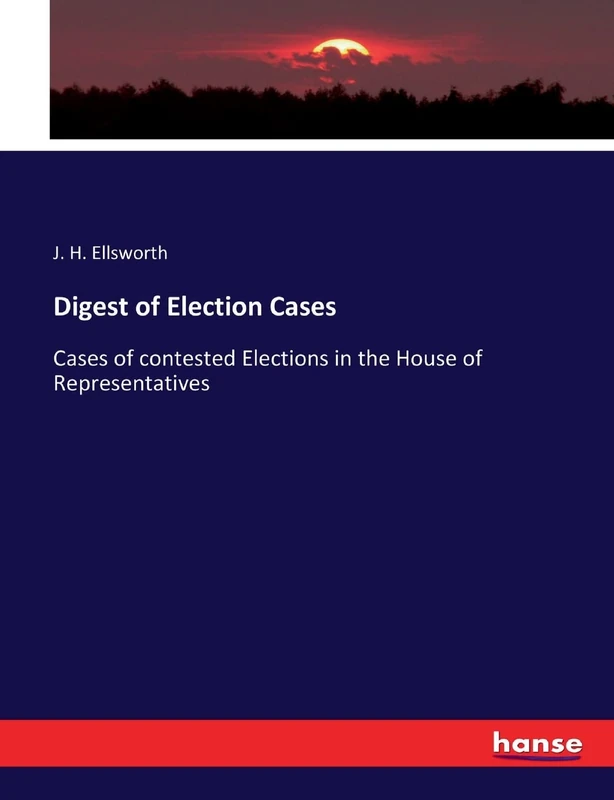 J. H. Ellsworth

Digest of Election Cases

Cases of contested Elections in the House of Representatives

hanse